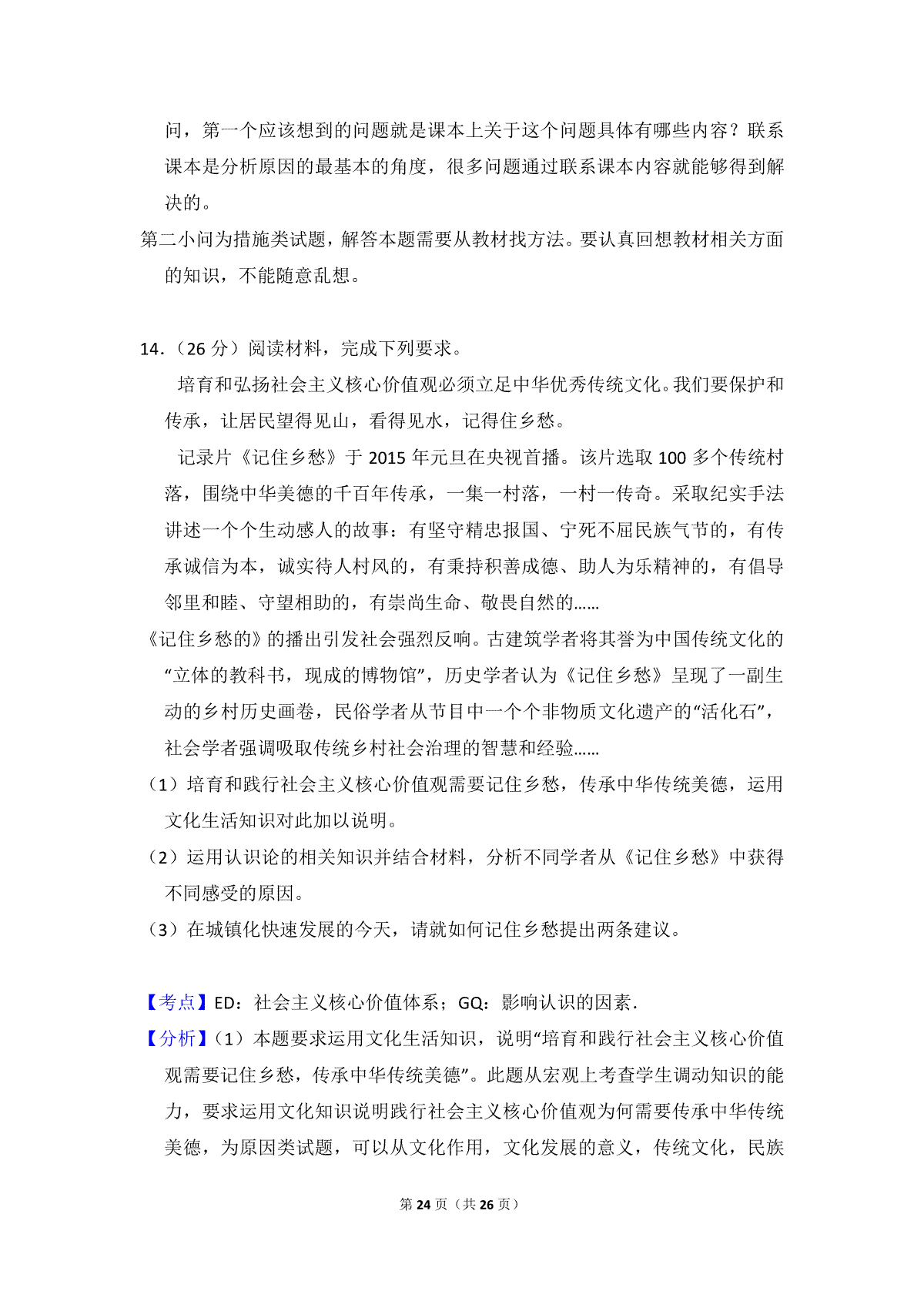 问，第一个应该想到的问题就是课本上关于这个问题具体有哪些内容？联系课本是分析原因的最基本的角度，很多问题通过联系课本内容就能够得到解决的。

第二小问为措施类试题，解答本题需要从教材找方法。要认真回想教材相关方面的知识，不能随意乱想。

14．（26 分）阅读材料，完成下列要求。

培育和弘扬社会主义核心价值观必须立足中华优秀传统文化。我们要保护和传承，让居民望得见山，看得见水，记得住乡愁。

记录片《记住乡愁》于 2015 年元旦在央视首播。该片选取 100 多个传统村落，围绕中华美德的千百年传承，一集一村落，一村一传奇。采取纪实手法讲述一个个生动感人的故事：有坚守精忠报国、宁死不屈民族气节的，有传承诚信为本，诚实待人村风的，有秉持积善成德、助人为乐精神的，有倡导邻里和睦、守望相助的，有崇尚生命、敬畏自然的……

《记住乡愁的》的播出引发社会强烈反响。古建筑学者将其誉为中国传统文化的“立体的教科书，现成的博物馆”，历史学者认为《记住乡愁》呈现了一副生动的乡村历史画卷，民俗学者从节目中一个个非物质文化遗产的“活化石”，社会学者强调吸取传统乡村社会治理的智慧和经验……

（1）培育和践行社会主义核心价值观需要记住乡愁，传承中华传统美德，运用文化生活知识对此加以说明。

（2）运用认识论的相关知识并结合材料，分析不同学者从《记住乡愁》中获得不同感受的原因。

（3）在城镇化快速发展的今天，请就如何记住乡愁提出两条建议。

【考点】ED：社会主义核心价值体系；GQ：影响认识的因素．

【分析】（1）本题要求运用文化生活知识，说明“培育和践行社会主义核心价值观需要记住乡愁，传承中华传统美德”。此题从宏观上考查学生调动知识的能力，要求运用文化知识说明践行社会主义核心价值观为何需要传承中华传统美德，为原因类试题，可以从文化作用，文化发展的意义，传统文化，民族

第 24 页（共 26 页）